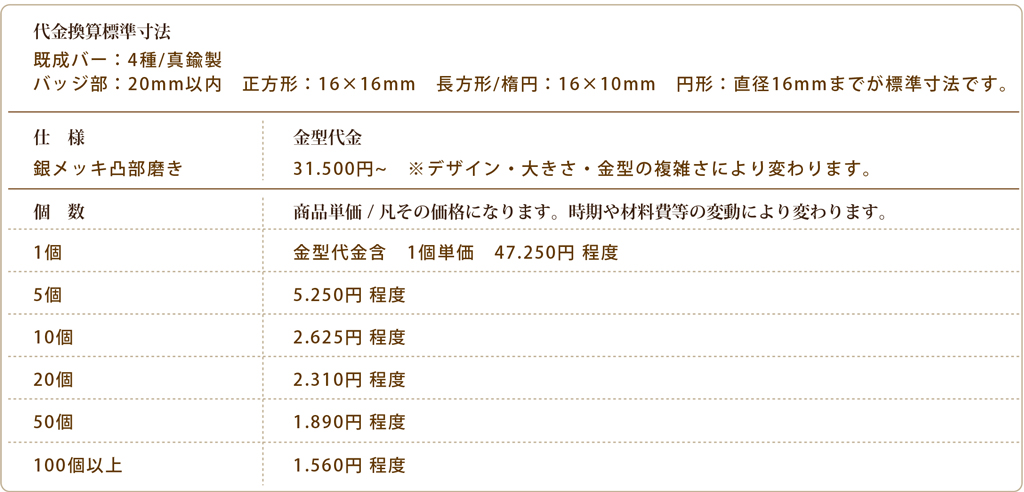 代金換算標準寸法
既成バー：4種/真鍮製
バッジ部：20mm以内　正方形：16×16mm　長方形/楕円：16×10mm　円形：直径16mmまでが標準寸法です。

| 仕　様 | 金型代金 |
|---|---|
| 銀メッキ凸部磨き | 31.500円~　※デザイン・大きさ・金型の複雑さにより変わります。 |
| 個　数 | 商品単価 / 凡その価格になります。時期や材料費等の変動により変わります。 |
| 1個 | 金型代金含　1個単価　47.250円 程度 |
| 5個 | 5.250円 程度 |
| 10個 | 2.625円 程度 |
| 20個 | 2.310円 程度 |
| 50個 | 1.890円 程度 |
| 100個以上 | 1.560円 程度 |